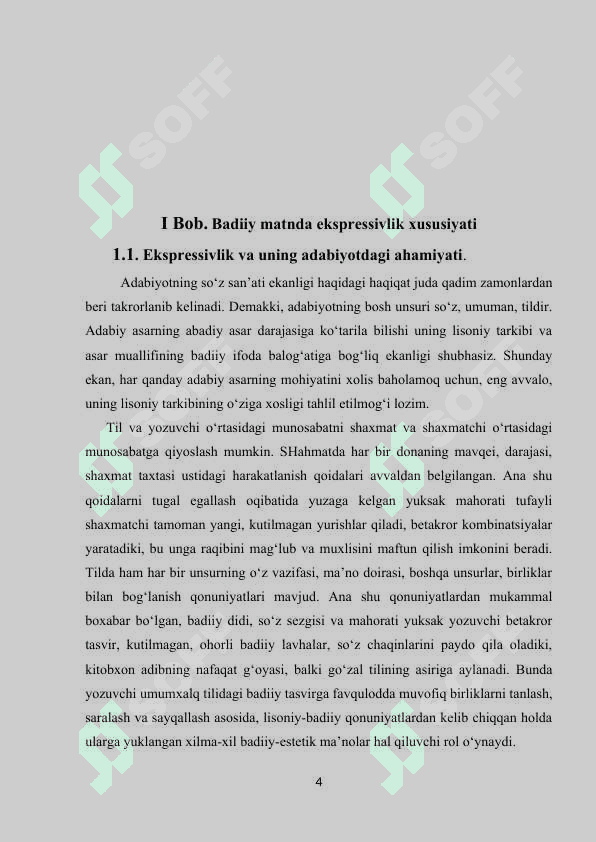 SOFF

SOFF

I Bob. Badiiy matnda ekspressivlik xususiyati

1.1. Ekspressivlik va uning adabiyotdagi ahamiyati.

Adabiyotning so‘z san’ati ekanligi haqidagi haqiqat juda qadim zamonlardan beri takrorlanib kelinadi. Demakki, adabiyotning bosh unsuri so‘z, umuman, tildir. Adabiy asarning abadiy asar darajasiga ko‘tarila bilishi uning lisoniy tarkibi va asar muallifining badiiy ifoda balog‘atiga bog‘liq ekanligi shubhasiz. Shunday ekan, har qanday adabiy asarning mohiyatini xolis baholamoq uchun, eng avvalo, uning lisoniy tarkibining o‘ziga xosligi tahlil etilmog‘i lozim.

Til va yozuvchi o‘rtasidagi munosabatni shaxmat va shaxmatchi o‘rtasidagi munosabatga qiyoslash mumkin. SHahmatda har bir donaning mavqei, darajasi, shaxmat taxtasi ustidagi harakatlanish qoidalari avvaldan belgilangan. Ana shu qoidalarni tugal egallash oqibatida yuzaga kelgan yuksak mahorati tufayli shaxmatchi tamoman yangi, kutilmagan yurishlar qiladi, betakror kombinatsiyalar yaratadiki, bu unga raqibini mag‘lub va muxlisini maftun qilish imkonini beradi. Tilda ham har bir unsurning o‘z vazifasi, ma’no doirasi, boshqa unsurlar, birliklar bilan bog‘lanish qonuniyatlari mavjud. Ana shu qonuniyatlardan mukammal boxabar bo‘lgan, badiiy didi, so‘z sezgisi va mahorati yuksak yozuvchi betakror tasvir, kutilmagan, ohorli badiiy lavhalar, so‘z chaqinlarini paydo qila oladiki, kitobxon adibning nafaqat g‘oyasi, balki go‘zal tilining asiriga aylanadi. Bunda yozuvchi umumxalq tilidagi badiiy tasvirga favqulodda muvofiq birliklarni tanlash, saralash va sayqallash asosida, lisoniy-badiiy qonuniyatlardan kelib chiqqan holda ularga yuklangan xilma-xil badiiy-estetik ma’nolar hal qiluvchi rol o‘ynaydi.

4